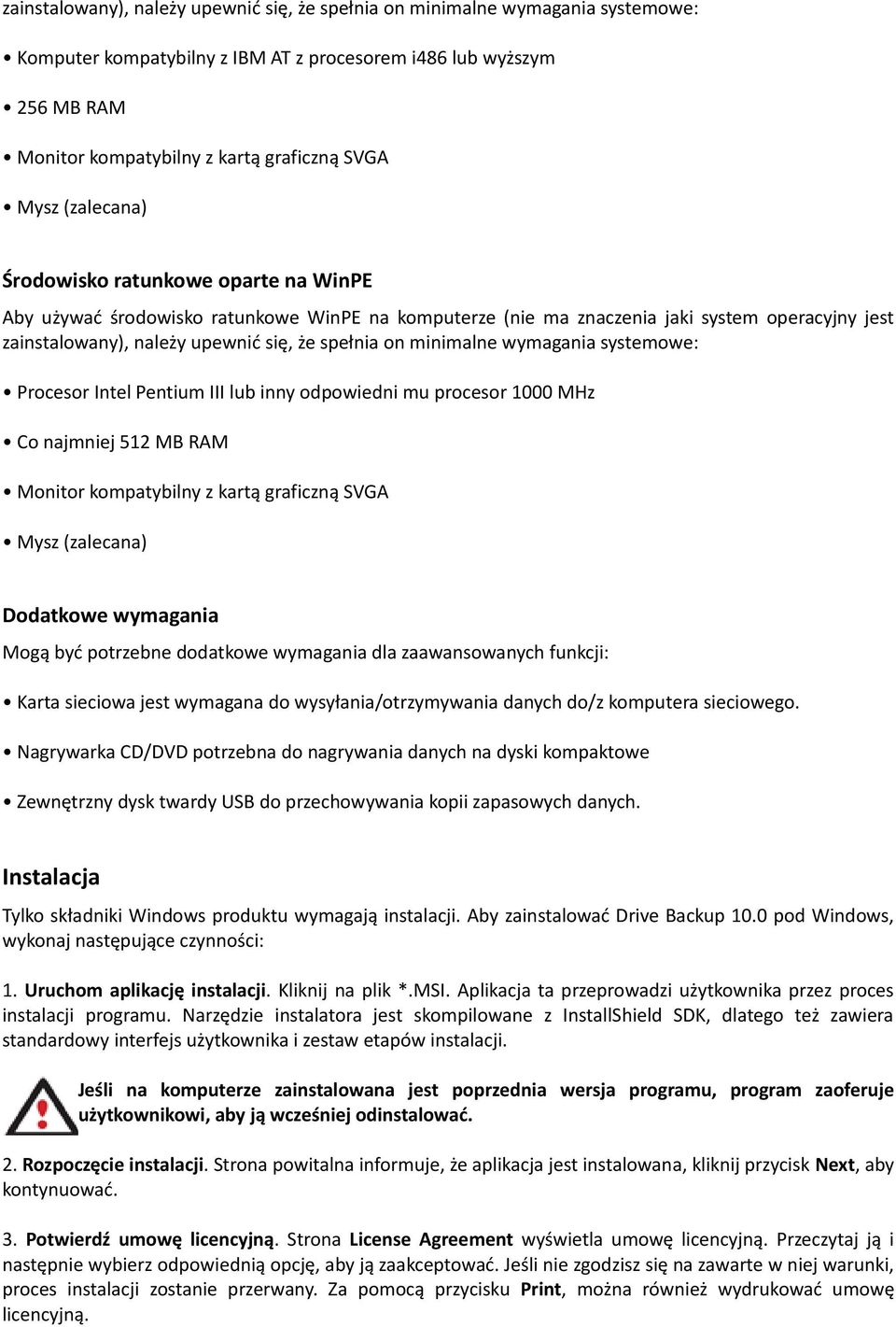 zainstalowany), należy upewnić się, że spełnia on minimalne wymagania systemowe:

• Komputer kompatybilny z IBM AT z procesorem i486 lub wyższym

• 256 MB RAM

• Monitor kompatybilny z kartą graficzną SVGA

• Mysz (zalecana)

Środowisko ratunkowe oparte na WinPE

Aby używać środowisko ratunkowe WinPE na komputerze (nie ma znaczenia jaki system operacyjny jest zainstalowany), należy upewnić się, że spełnia on minimalne wymagania systemowe:

• Procesor Intel Pentium III lub inny odpowiedni mu procesor 1000 MHz

• Co najmniej 512 MB RAM

• Monitor kompatybilny z kartą graficzną SVGA

• Mysz (zalecana)

Dodatkowe wymagania

Mogą być potrzebne dodatkowe wymagania dla zaawansowanych funkcji:

• Karta sieciowa jest wymagana do wysyłania/otrzymywania danych do/z komputera sieciowego.

• Nagrywarka CD/DVD potrzebna do nagrywania danych na dyski kompaktowe

• Zewnętrzny dysk twardy USB do przechowywania kopii zapasowych danych.

Instalacja

Tylko składniki Windows produktu wymagają instalacji. Aby zainstalować Drive Backup 10.0 pod Windows, wykonaj następujące czynności:

1. Uruchom aplikację instalacji. Kliknij na plik *.MSI. Aplikacja ta przeprowadzi użytkownika przez proces instalacji programu. Narzędzie instalatora jest skompilowane z InstallShield SDK, dlatego też zawiera standardowy interfejs użytkownika i zestaw etapów instalacji.

Jeśli na komputerze zainstalowana jest poprzednia wersja programu, program zaoferuje użytkownikowi, aby ją wcześniej odinstalować.

2. Rozpoczęcie instalacji. Strona powitalna informuje, że aplikacja jest instalowana, kliknij przycisk Next, aby kontynuować.

3. Potwierdź umowę licencyjną. Strona License Agreement wyświetla umowę licencyjną. Przeczytaj ją i następnie wybierz odpowiednią opcję, aby ją zaakceptować. Jeśli nie zgodzisz się na zawarte w niej warunki, proces instalacji zostanie przerwany. Za pomocą przycisku Print, można również wydrukować umowę licencyjną.